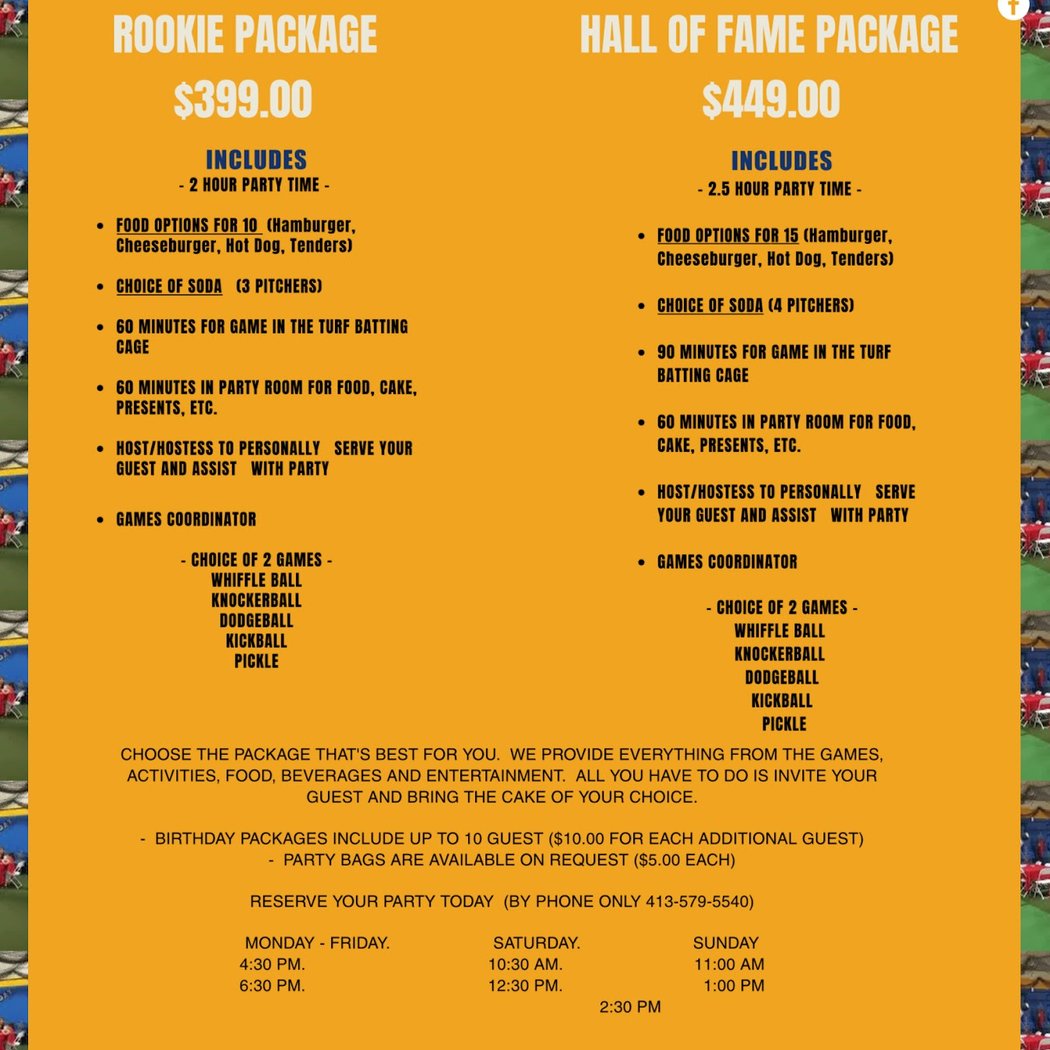 ROOKIE PACKAGE

$399.00

INCLUDES
- 2 HOUR PARTY TIME -

- FOOD OPTIONS FOR 10 (Hamburger, Cheeseburger, Hot Dog, Tenders)
- CHOICE OF SODA (3 PITCHERS)
- 60 MINUTES FOR GAME IN THE TURF BATTING CAGE
- 60 MINUTES IN PARTY ROOM FOR FOOD, CAKE, PRESENTS, ETC.
- HOST/HOSTESS TO PERSONALLY SERVE YOUR GUEST AND ASSIST WITH PARTY
- GAMES COORDINATOR

- CHOICE OF 2 GAMES -
WHIFFLE BALL
KNOCKERBALL
DODGEBALL
KICKBALL
PICKLE

HALL OF FAME PACKAGE

$449.00

INCLUDES
- 2.5 HOUR PARTY TIME -

- FOOD OPTIONS FOR 15 (Hamburger, Cheeseburger, Hot Dog, Tenders)
- CHOICE OF SODA (4 PITCHERS)
- 90 MINUTES FOR GAME IN THE TURF BATTING CAGE
- 60 MINUTES IN PARTY ROOM FOR FOOD, CAKE, PRESENTS, ETC.
- HOST/HOSTESS TO PERSONALLY SERVE YOUR GUEST AND ASSIST WITH PARTY
- GAMES COORDINATOR

- CHOICE OF 2 GAMES -
WHIFFLE BALL
KNOCKERBALL
DODGEBALL
KICKBALL
PICKLE

CHOOSE THE PACKAGE THAT'S BEST FOR YOU. WE PROVIDE EVERYTHING FROM THE GAMES, ACTIVITIES, FOOD, BEVERAGES AND ENTERTAINMENT. ALL YOU HAVE TO DO IS INVITE YOUR GUEST AND BRING THE CAKE OF YOUR CHOICE.

- BIRTHDAY PACKAGES INCLUDE UP TO 10 GUEST ($10.00 FOR EACH ADDITIONAL GUEST)
- PARTY BAGS ARE AVAILABLE ON REQUEST ($5.00 EACH)

RESERVE YOUR PARTY TODAY (BY PHONE ONLY 413-579-5540)

| MONDAY - FRIDAY. | SATURDAY. | SUNDAY |
|---|---|---|
| 4:30 PM. | 10:30 AM. | 11:00 AM |
| 6:30 PM. | 12:30 PM. | 1:00 PM |
| | 2:30 PM | |